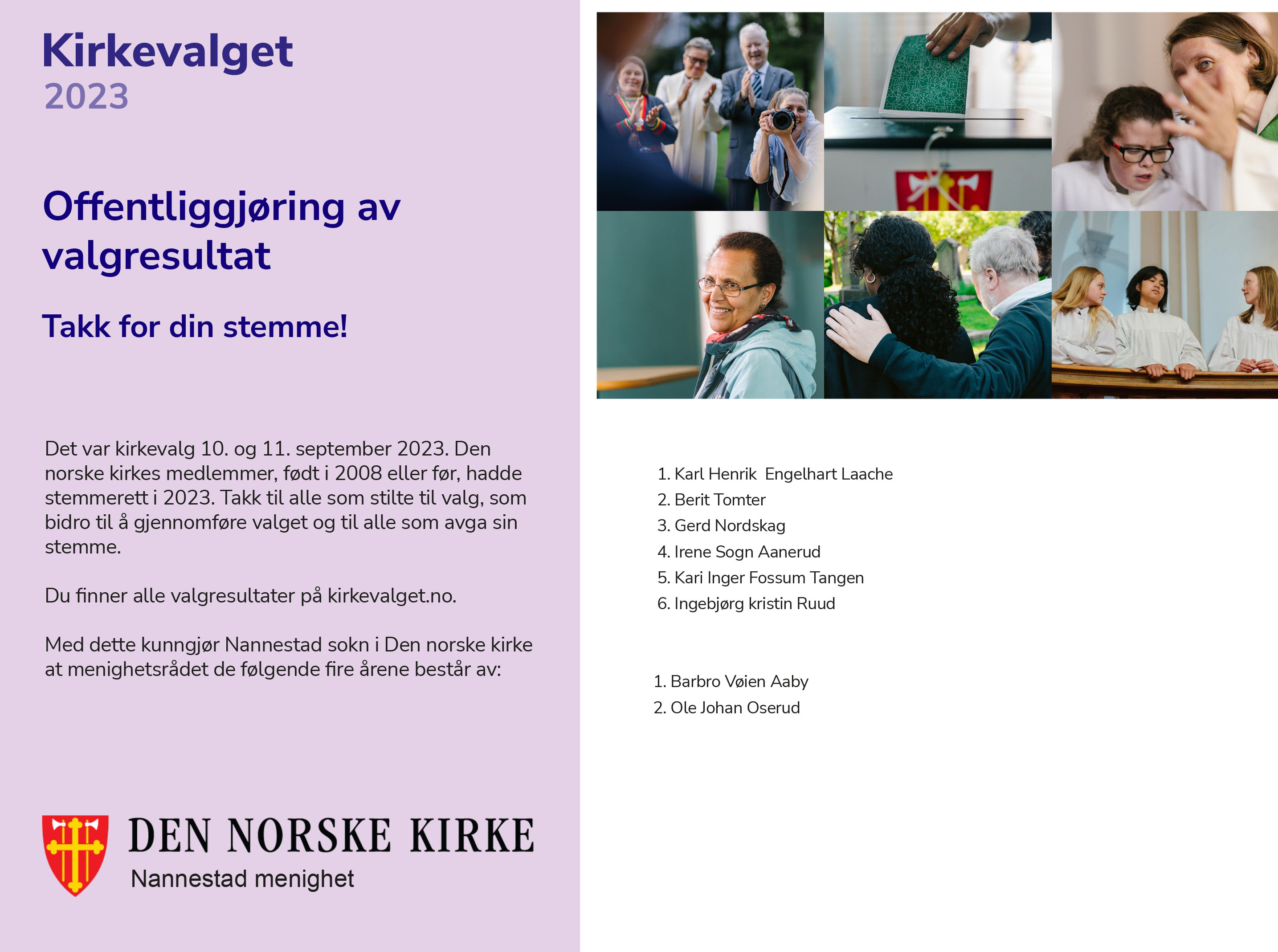 Kirkevalget
2023

Offentliggjøring av valgresultat

Takk for din stemme!

Det var kirkevalg 10. og 11. september 2023. Den norske kirkes medlemmer, født i 2008 eller før, hadde stemmerett i 2023. Takk til alle som stilte til valg, som bidro til å gjennomføre valget og til alle som avga sin stemme.

Du finner alle valgresultater på kirkevalget.no.

Med dette kunngjør Nannestad sokn i Den norske kirke at menighetsrådet de følgende fire årene består av:

DEN NORSKE KIRKE
Nannestad menighet

1. Karl Henrik  Engelhart Laache
2. Berit Tomter
3. Gerd Nordskag
4. Irene Sogn Aanerud
5. Kari Inger Fossum Tangen
6. Ingebjørg kristin Ruud

1. Barbro Vøien Aaby
2. Ole Johan Oserud